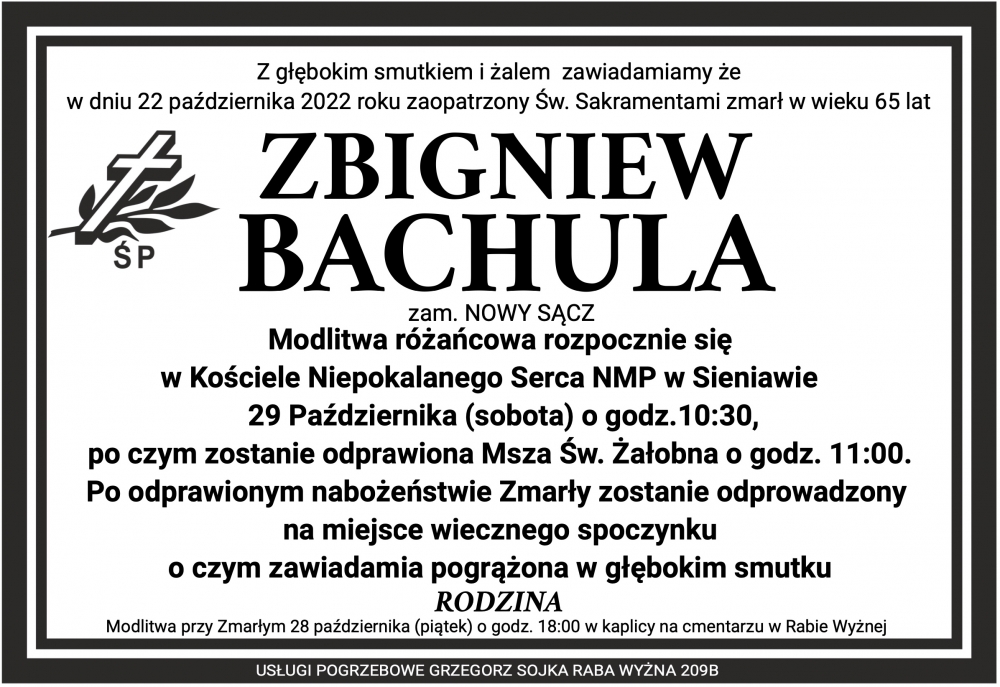 Z głębokim smutkiem i żalem zawiadamiamy że
w dniu 22 października 2022 roku zaopatrzony Św. Sakramentami zmarł w wieku 65 lat

ŚP

ZBIGNIEW
BACHULA

zam. NOWY SĄCZ

Modlitwa różańcowa rozpocznie się
w Kościele Niepokalanego Serca NMP w Sieniawie
29 Października (sobota) o godz.10:30,
po czym zostanie odprawiona Msza Św. Żałobna o godz. 11:00.
Po odprawionym nabożeństwie Zmarły zostanie odprowadzony
na miejsce wiecznego spoczynku
o czym zawiadamia pogrążona w głębokim smutku

RODZINA

Modlitwa przy Zmarłym 28 października (piątek) o godz. 18:00 w kaplicy na cmentarzu w Rabie Wyżnej

USŁUGI POGRZEBOWE GRZEGORZ SOJKA RABA WYŻNA 209B